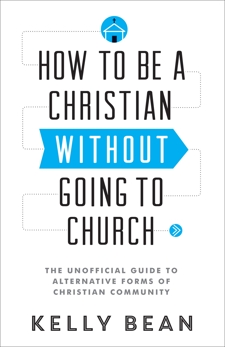 HOW TO BE A CHRISTIAN WITHOUT GOING TO CHURCH

THE UNOFFICIAL GUIDE TO ALTERNATIVE FORMS OF CHRISTIAN COMMUNITY

KELLY BEAN